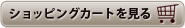 ショッピングカートを見る